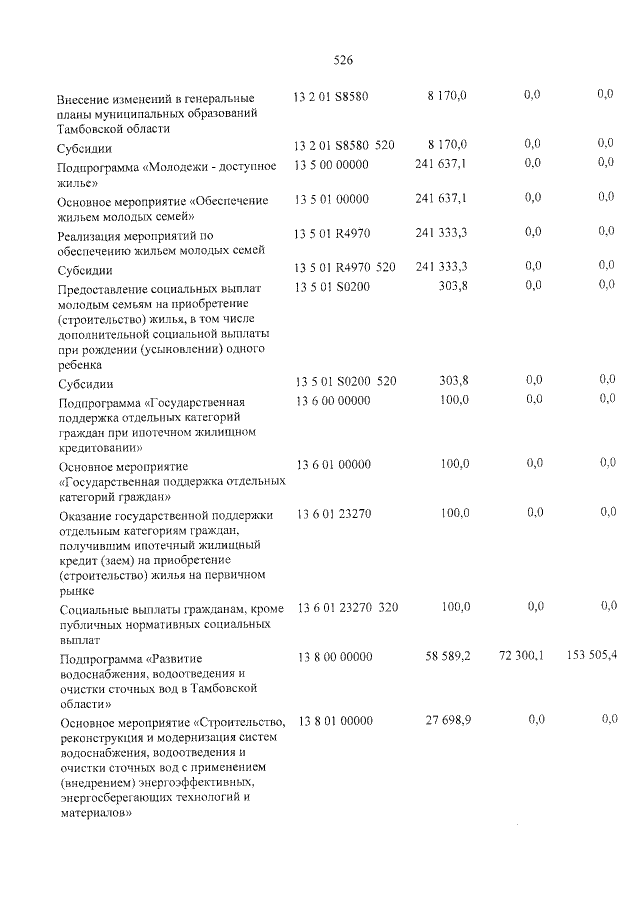 526

| Внесение изменений в генеральные планы муниципальных образований Тамбовской области | 13 2 01 S8580 | 8 170,0 | 0,0 | 0,0 |
|---|---|---|---|---|
| Субсидии | 13 2 01 S8580 520 | 8 170,0 | 0,0 | 0,0 |
| Подпрограмма «Молодежи - доступное жилье» | 13 5 00 00000 | 241 637,1 | 0,0 | 0,0 |
| Основное мероприятие «Обеспечение жильем молодых семей» | 13 5 01 00000 | 241 637,1 | 0,0 | 0,0 |
| Реализация мероприятий по обеспечению жильем молодых семей | 13 5 01 R4970 | 241 333,3 | 0,0 | 0,0 |
| Субсидии | 13 5 01 R4970 520 | 241 333,3 | 0,0 | 0,0 |
| Предоставление социальных выплат молодым семьям на приобретение (строительство) жилья, в том числе дополнительной социальной выплаты при рождении (усыновлении) одного ребенка | 13 5 01 S0200 | 303,8 | 0,0 | 0,0 |
| Субсидии | 13 5 01 S0200 520 | 303,8 | 0,0 | 0,0 |
| Подпрограмма «Государственная поддержка отдельных категорий граждан при ипотечном жилищном кредитовании» | 13 6 00 00000 | 100,0 | 0,0 | 0,0 |
| Основное мероприятие «Государственная поддержка отдельных категорий граждан» | 13 6 01 00000 | 100,0 | 0,0 | 0,0 |
| Оказание государственной поддержки отдельным категориям граждан, получившим ипотечный жилищный кредит (заем) на приобретение (строительство) жилья на первичном рынке | 13 6 01 23270 | 100,0 | 0,0 | 0,0 |
| Социальные выплаты гражданам, кроме публичных нормативных социальных выплат | 13 6 01 23270 320 | 100,0 | 0,0 | 0,0 |
| Подпрограмма «Развитие водоснабжения, водоотведения и очистки сточных вод в Тамбовской области» | 13 8 00 00000 | 58 589,2 | 72 300,1 | 153 505,4 |
| Основное мероприятие «Строительство, реконструкция и модернизация систем водоснабжения, водоотведения и очистки сточных вод с применением (внедрением) энергоэффективных, энергосберегающих технологий и материалов» | 13 8 01 00000 | 27 698,9 | 0,0 | 0,0 |